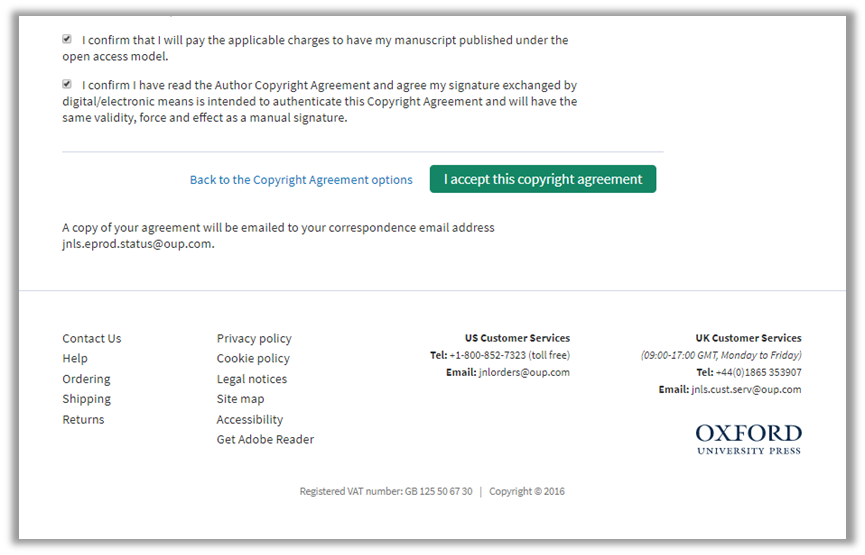 I confirm that I will pay the applicable charges to have my manuscript published under the open access model.

I confirm I have read the Author Copyright Agreement and agree my signature exchanged by digital/electronic means is intended to authenticate this Copyright Agreement and will have the same validity, force and effect as a manual signature.

Back to the Copyright Agreement options

I accept this copyright agreement

A copy of your agreement will be emailed to your correspondence email address jnls.eprod.status@oup.com.

Contact Us
Help
Ordering
Shipping
Returns

Privacy policy
Cookie policy
Legal notices
Site map
Accessibility
Get Adobe Reader

US Customer Services
Tel: +1-800-852-7323 (toll free)
Email: jnlorders@oup.com

UK Customer Services
(09:00-17:00 GMT, Monday to Friday)
Tel: +44(0)1865 353907
Email: jnls.cust.serv@oup.com

OXFORD
UNIVERSITY PRESS

Registered VAT number: GB 125 50 67 30 | Copyright © 2016